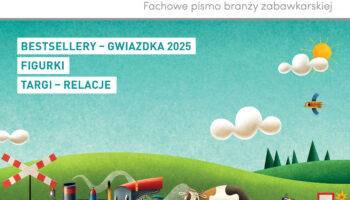 Fachowe pismo branży zabawkarskiej

BESTSELLERY – GWIAZDKA 2025

FIGURKI

TARGI – RELACJE